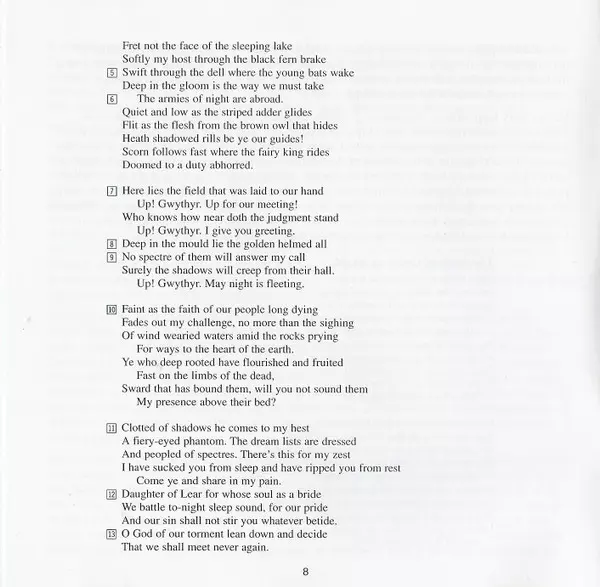 Fret not the face of the sleeping lake
Softly my host through the black fern brake
5 Swift through the dell where the young bats wake
Deep in the gloom is the way we must take
6 The armies of night are abroad.
Quiet and low as the striped adder glides
Flit as the flesh from the brown owl that hides
Heath shadowed rills be ye our guides!
Scorn follows fast where the fairy king rides
Doomed to a duty abhorred.

7 Here lies the field that was laid to our hand
Up! Gwythyr. Up for our meeting!
Who knows how near doth the judgment stand
Up! Gwythyr. I give you greeting.
8 Deep in the mould lie the golden helmed all
9 No spectre of them will answer my call
Surely the shadows will creep from their hall.
Up! Gwythyr. May night is fleeting.

10 Faint as the faith of our people long dying
Fades out my challenge, no more than the sighing
Of wind wearied waters amid the rocks prying
For ways to the heart of the earth.
Ye who deep rooted have flourished and fruited
Fast on the limbs of the dead,
Sward that has bound them, will you not sound them
My presence above their bed?

11 Clotted of shadows he comes to my hest
A fiery-eyed phantom. The dream lists are dressed
And peopled of spectres. There's this for my zest
I have sucked you from sleep and have ripped you from rest
Come ye and share in my pain.
12 Daughter of Lear for whose soul as a bride
We battle to-night sleep sound, for our pride
And our sin shall not stir you whatever betide.
13 O God of our torment lean down and decide
That we shall meet never again.

8